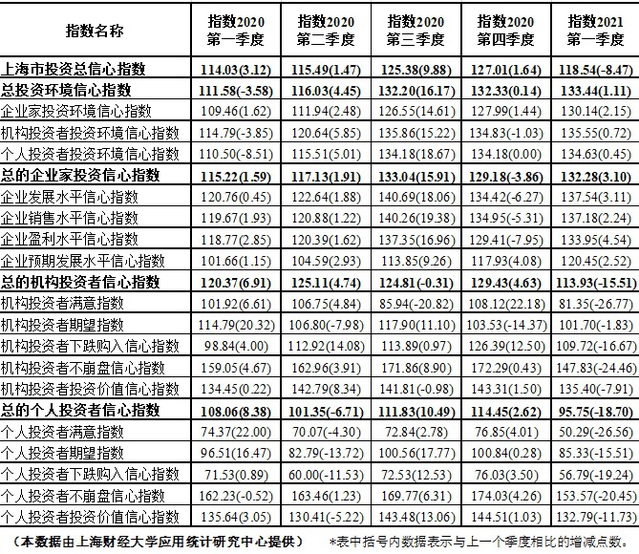 | 指数名称 | 指数2020 第一季度 | 指数2020 第二季度 | 指数2020 第三季度 | 指数2020 第四季度 | 指数2021 第一季度 |
|---|---|---|---|---|---|
| 上海市投资总信心指数 | 114.03(3.12) | 115.49(1.47) | 125.38(9.88) | 127.01(1.64) | 118.54(-8.47) |
| 总投资环境信心指数 | 111.58(-3.58) | 116.03(4.45) | 132.20(16.17) | 132.33(0.14) | 133.44(1.11) |
| 企业家投资环境信心指数 | 109.46(1.62) | 111.94(2.48) | 126.55(14.61) | 127.99(1.44) | 130.14(2.15) |
| 机构投资者投资环境信心指数 | 114.79(-3.85) | 120.64(5.85) | 135.86(15.22) | 134.83(-1.03) | 135.55(0.72) |
| 个人投资者投资环境信心指数 | 110.50(-8.51) | 115.51(5.01) | 134.18(18.67) | 134.18(0.00) | 134.63(0.45) |
| 总的企业家投资信心指数 | 115.22(1.59) | 117.13(1.91) | 133.04(15.91) | 129.18(-3.86) | 132.28(3.10) |
| 企业发展水平信心指数 | 120.76(0.45) | 122.64(1.88) | 140.69(18.06) | 134.42(-6.27) | 137.54(3.11) |
| 企业销售水平信心指数 | 119.67(1.93) | 120.88(1.22) | 140.26(19.38) | 134.95(-5.31) | 137.18(2.24) |
| 企业盈利水平信心指数 | 118.77(2.85) | 120.39(1.62) | 137.35(16.96) | 129.41(-7.95) | 133.95(4.54) |
| 企业预期发展水平信心指数 | 101.66(1.15) | 104.59(2.93) | 113.85(9.26) | 117.93(4.08) | 120.45(2.52) |
| 总的机构投资者信心指数 | 120.37(6.91) | 125.11(4.74) | 124.81(-0.31) | 129.43(4.63) | 113.93(-15.51) |
| 机构投资者满意指数 | 101.92(6.61) | 106.75(4.84) | 85.94(-20.82) | 108.12(22.18) | 81.35(-26.77) |
| 机构投资者期望指数 | 114.79(20.32) | 106.80(-7.98) | 117.90(11.10) | 103.53(-14.37) | 101.70(-1.83) |
| 机构投资者下跌购入信心指数 | 98.84(4.00) | 112.92(14.08) | 113.89(0.97) | 126.39(12.50) | 109.72(-16.67) |
| 机构投资者不崩盘信心指数 | 159.05(4.67) | 162.96(3.91) | 171.86(8.90) | 172.29(0.43) | 147.83(-24.46) |
| 机构投资者投资价值信心指数 | 134.45(0.22) | 142.79(8.34) | 141.81(-0.98) | 143.31(1.50) | 135.40(-7.91) |
| 总的个人投资者信心指数 | 108.06(8.38) | 101.35(-6.71) | 111.83(10.49) | 114.45(2.62) | 95.75(-18.70) |
| 个人投资者满意指数 | 74.37(22.00) | 70.07(-4.30) | 72.84(2.78) | 76.85(4.01) | 50.29(-26.56) |
| 个人投资者期望指数 | 96.51(16.47) | 82.79(-13.72) | 100.56(17.77) | 100.84(0.28) | 85.33(-15.51) |
| 个人投资者下跌购入信心指数 | 71.53(0.89) | 60.00(-11.53) | 72.53(12.53) | 76.03(3.50) | 56.79(-19.24) |
| 个人投资者不崩盘信心指数 | 162.23(-0.52) | 163.46(1.23) | 169.77(6.31) | 174.03(4.26) | 153.57(-20.45) |
| 个人投资者投资价值信心指数 | 135.64(3.05) | 130.41(-5.22) | 143.48(13.06) | 144.51(1.03) | 132.79(-11.73) |

（本数据由上海财经大学应用统计研究中心提供） *表中括号内数据表示与上一个季度相比的增减点数。